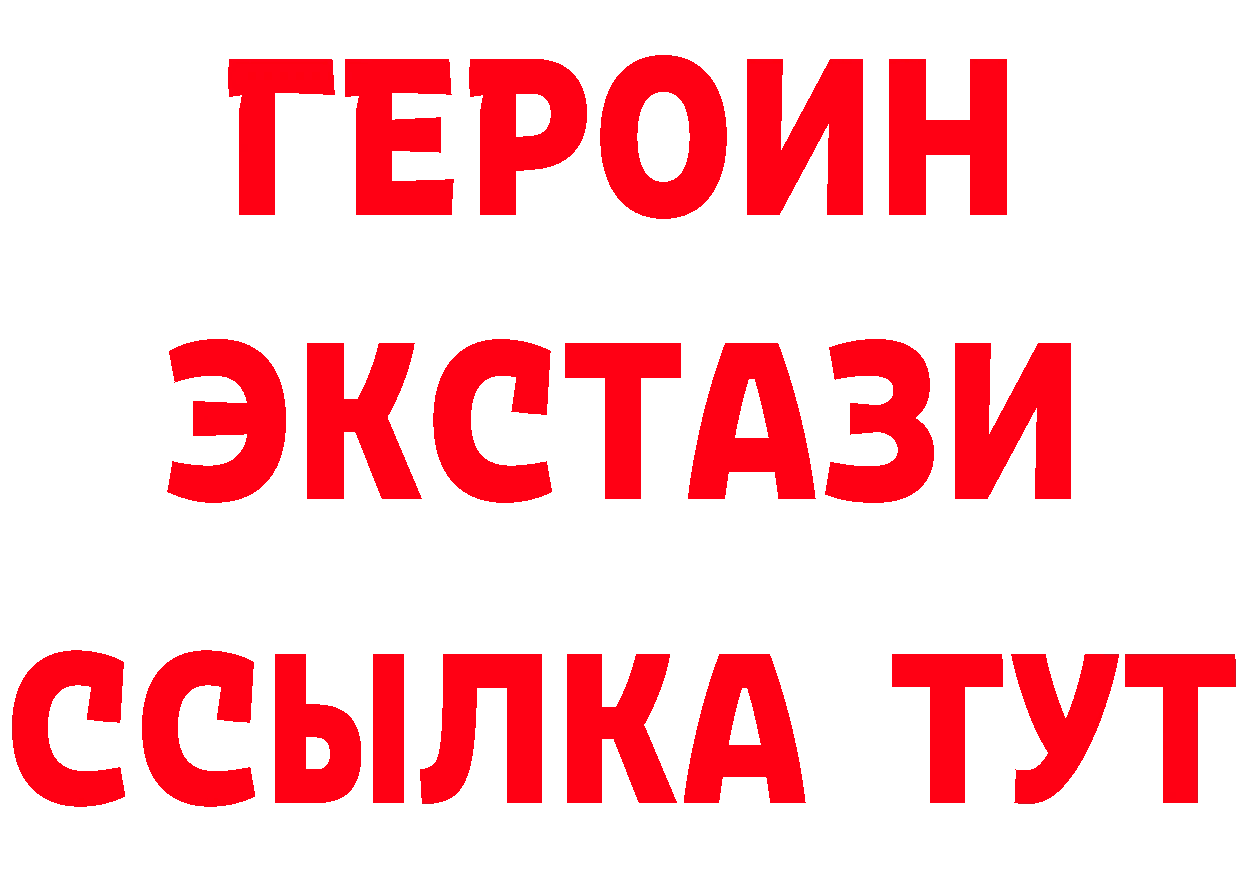 ГЕРОИН ЭКСТАЗИ ССЫЛКА ТУТ